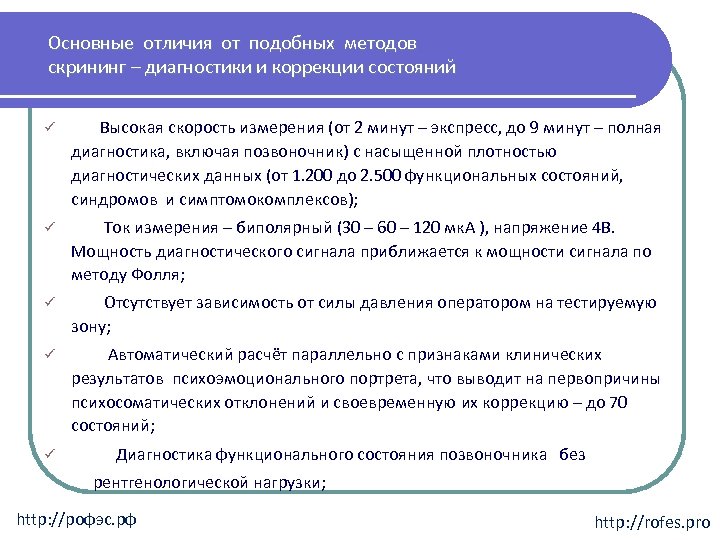 Основные отличия от подобных методов скрининг – диагностики и коррекции состояний

✓ Высокая скорость измерения (от 2 минут – экспресс, до 9 минут – полная диагностика, включая позвоночник) с насыщенной плотностью диагностических данных (от 1.200 до 2.500 функциональных состояний, синдромов и симптомокомплексов);

✓ Ток измерения – биполярный (30 – 60 – 120 мкА ), напряжение 4В. Мощность диагностического сигнала приближается к мощности сигнала по методу Фолля;

✓ Отсутствует зависимость от силы давления оператором на тестируемую зону;

✓ Автоматический расчёт параллельно с признаками клинических результатов психоэмоционального портрета, что выводит на первопричины психосоматических отклонений и своевременную их коррекцию – до 70 состояний;

✓ Диагностика функционального состояния позвоночника без рентгенологической нагрузки;

http://рофэс.рф

http://rofes.pro